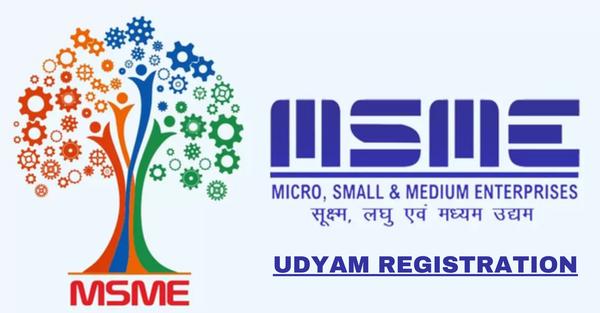 MSME

MSME

MICRO, SMALL & MEDIUM ENTERPRISES
सूक्ष्म, लघु एवं मध्यम उद्यम

UDYAM REGISTRATION